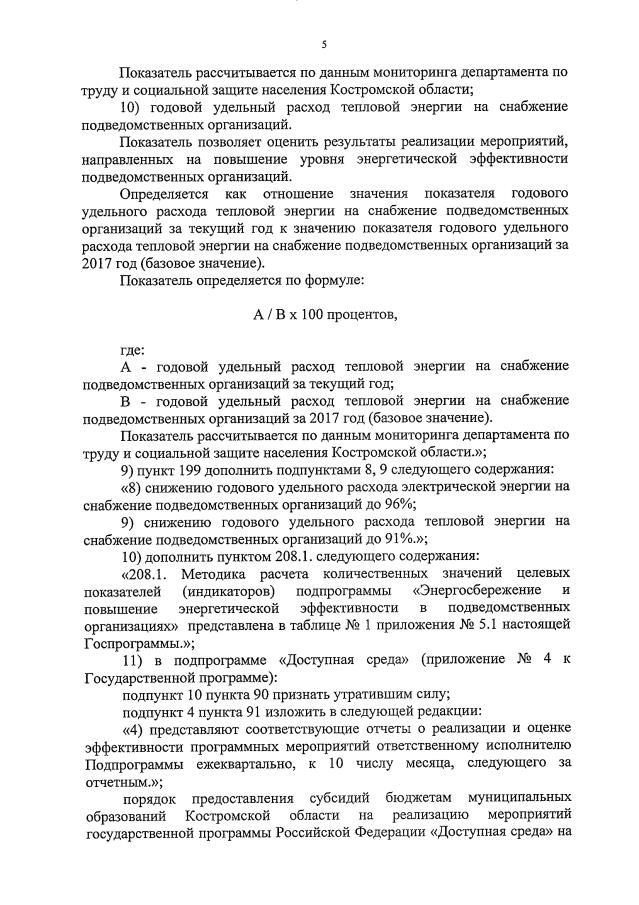 5

Показатель рассчитывается по данным мониторинга департамента по труду и социальной защите населения Костромской области;

10) годовой удельный расход тепловой энергии на снабжение подведомственных организаций.

Показатель позволяет оценить результаты реализации мероприятий, направленных на повышение уровня энергетической эффективности подведомственных организаций.

Определяется как отношение значения показателя годового удельного расхода тепловой энергии на снабжение подведомственных организаций за текущий год к значению показателя годового удельного расхода тепловой энергии на снабжение подведомственных организаций за 2017 год (базовое значение).

Показатель определяется по формуле:

А / В х 100 процентов,

где:

А - годовой удельный расход тепловой энергии на снабжение подведомственных организаций за текущий год;

В - годовой удельный расход тепловой энергии на снабжение подведомственных организаций за 2017 год (базовое значение).

Показатель рассчитывается по данным мониторинга департамента по труду и социальной защите населения Костромской области.»;

9) пункт 199 дополнить подпунктами 8, 9 следующего содержания:

«8) снижению годового удельного расхода электрической энергии на снабжение подведомственных организаций до 96%;

9) снижению годового удельного расхода тепловой энергии на снабжение подведомственных организаций до 91%.»;

10) дополнить пунктом 208.1. следующего содержания:

«208.1. Методика расчета количественных значений целевых показателей (индикаторов) подпрограммы «Энергосбережение и повышение энергетической эффективности в подведомственных организациях» представлена в таблице № 1 приложения № 5.1 настоящей Госпрограммы.»;

11) в подпрограмме «Доступная среда» (приложение № 4 к Государственной программе):

подпункт 10 пункта 90 признать утратившим силу;

подпункт 4 пункта 91 изложить в следующей редакции:

«4) представляют соответствующие отчеты о реализации и оценке эффективности программных мероприятий ответственному исполнителю Подпрограммы ежеквартально, к 10 числу месяца, следующего за отчетным.»;

порядок предоставления субсидий бюджетам муниципальных образований Костромской области на реализацию мероприятий государственной программы Российской Федерации «Доступная среда» на